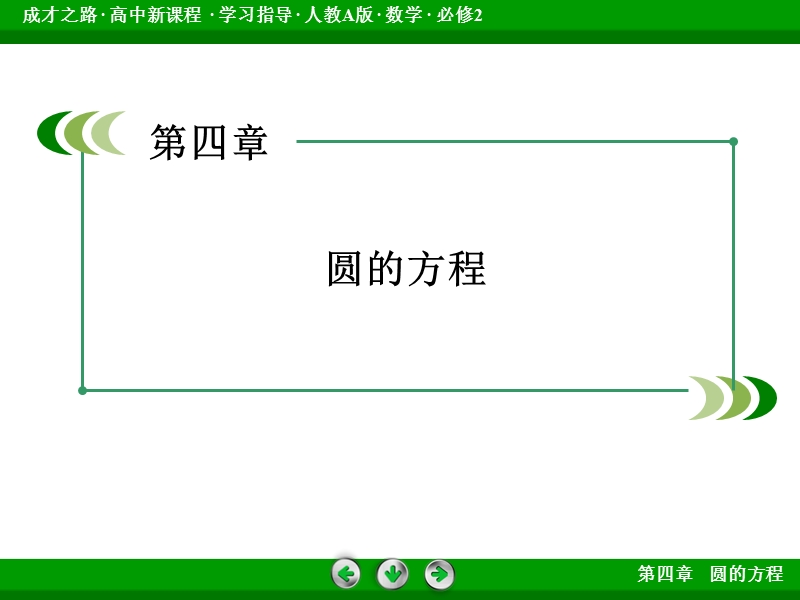 成才之路·高中新课程 ·学习指导·人教A版·数学·必修2

第四章

圆的方程

第四章 圆的方程